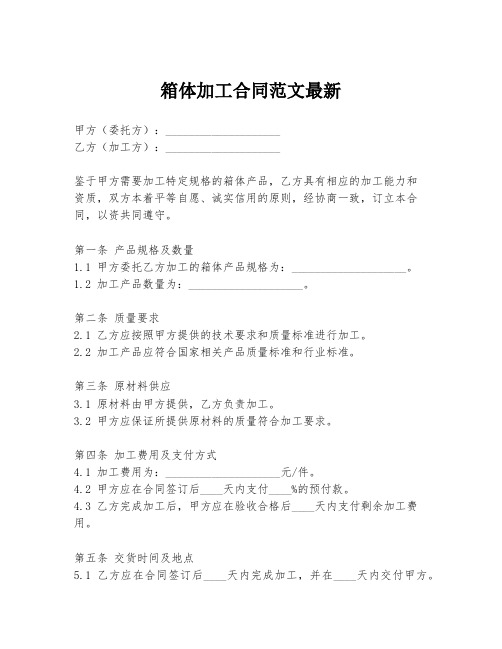 箱体加工合同范文最新

甲方（委托方）：____________________
乙方（加工方）：____________________

鉴于甲方需要加工特定规格的箱体产品，乙方具有相应的加工能力和资质，双方本着平等自愿、诚实信用的原则，经协商一致，订立本合同，以资共同遵守。

第一条 产品规格及数量
1.1 甲方委托乙方加工的箱体产品规格为：____________________。
1.2 加工产品数量为：____________________。

第二条 质量要求
2.1 乙方应按照甲方提供的技术要求和质量标准进行加工。
2.2 加工产品应符合国家相关产品质量标准和行业标准。

第三条 原材料供应
3.1 原材料由甲方提供，乙方负责加工。
3.2 甲方应保证所提供原材料的质量符合加工要求。

第四条 加工费用及支付方式
4.1 加工费用为：____________________元/件。
4.2 甲方应在合同签订后____天内支付____%的预付款。
4.3 乙方完成加工后，甲方应在验收合格后____天内支付剩余加工费用。

第五条 交货时间及地点
5.1 乙方应在合同签订后____天内完成加工，并在____天内交付甲方。